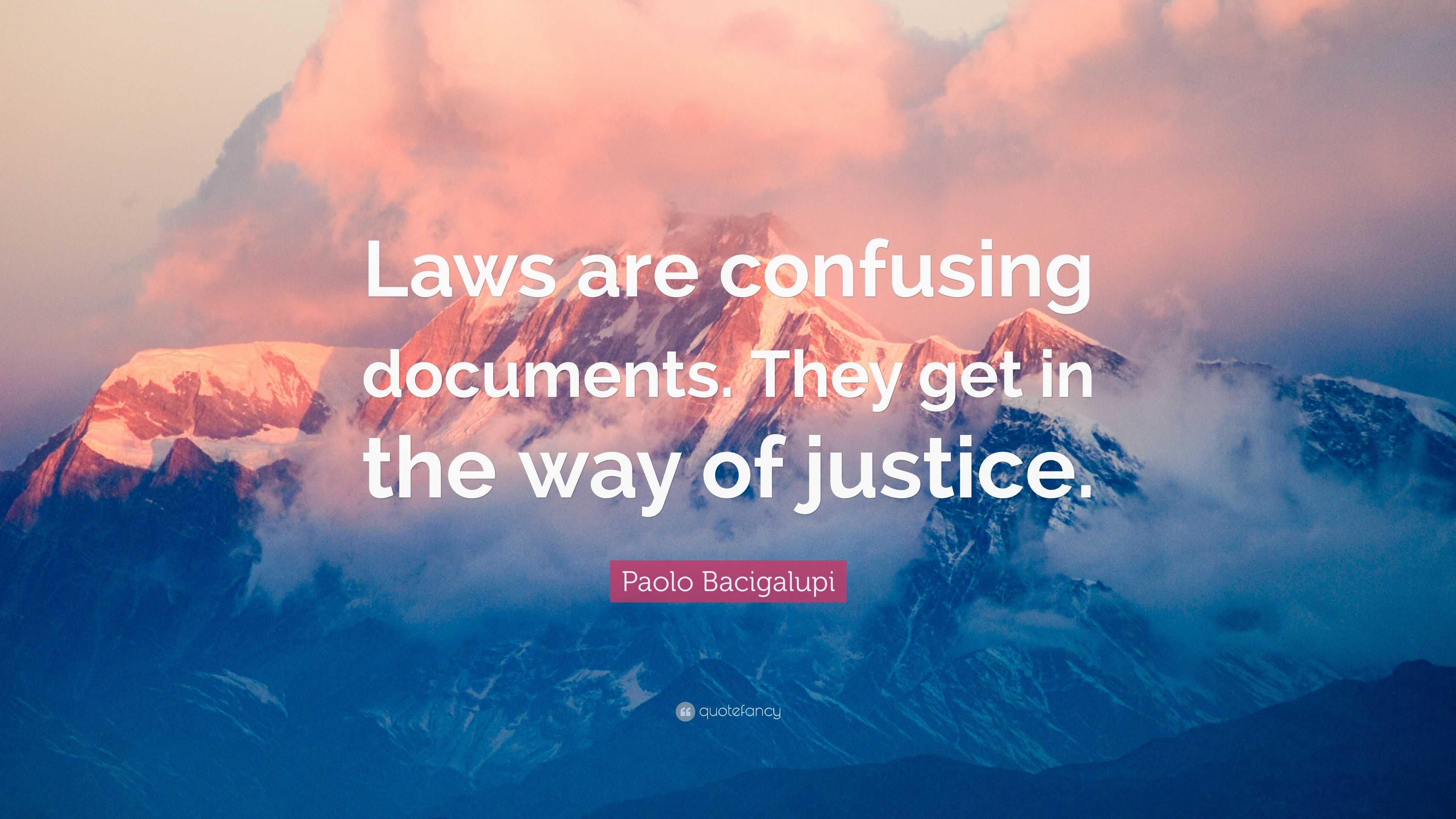 Laws are confusing documents. They get in the way of justice.

Paolo Bacigalupi

quotefancy